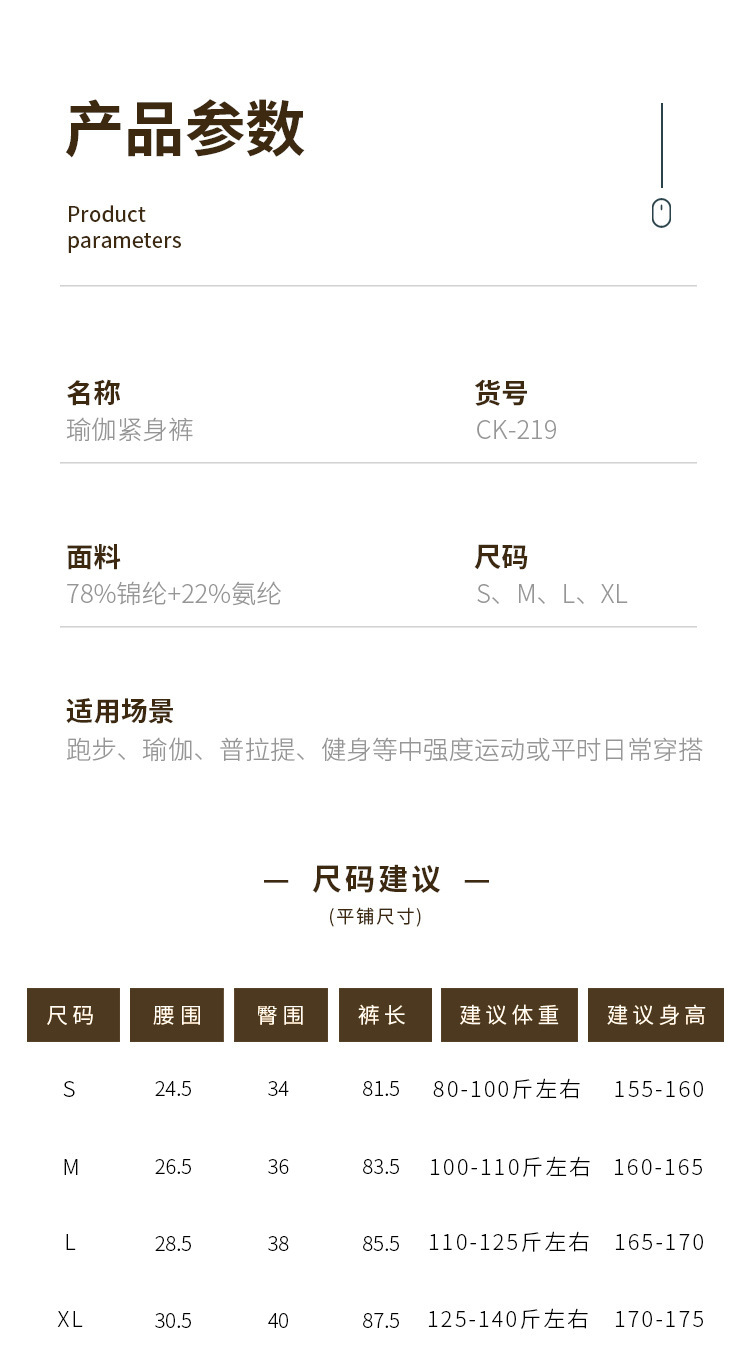 产品参数

Product
parameters

名称
瑜伽紧身裤

货号
CK-219

面料
78%锦纶+22%氨纶

尺码
S、M、L、XL

适用场景
跑步、瑜伽、普拉提、健身等中强度运动或平时日常穿搭

— 尺码建议 —
(平铺尺寸)

| 尺码 | 腰围 | 臀围 | 裤长 | 建议体重 | 建议身高 |
|---|---|---|---|---|---|
| S | 24.5 | 34 | 81.5 | 80-100斤左右 | 155-160 |
| M | 26.5 | 36 | 83.5 | 100-110斤左右 | 160-165 |
| L | 28.5 | 38 | 85.5 | 110-125斤左右 | 165-170 |
| XL | 30.5 | 40 | 87.5 | 125-140斤左右 | 170-175 |